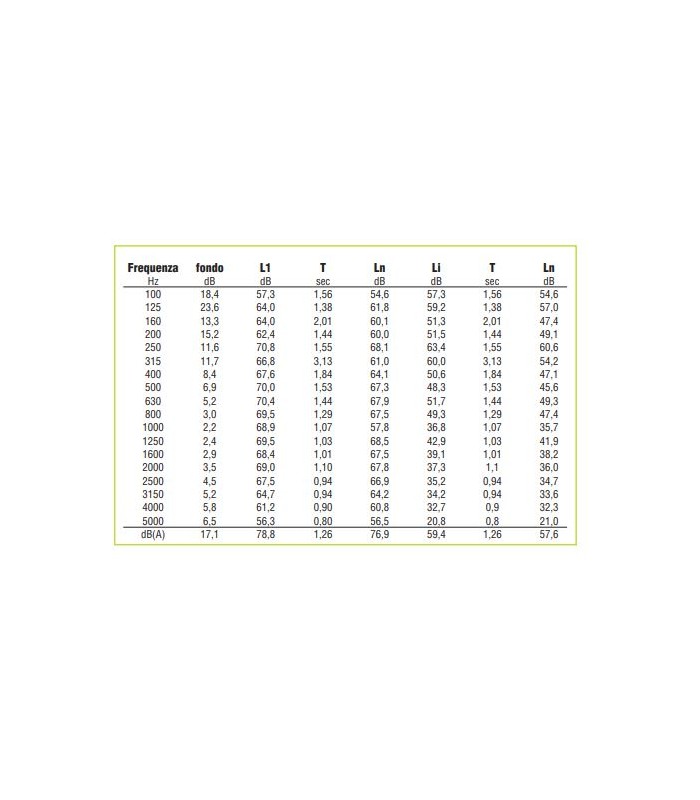 | Frequenza | fondo | L1 | T | Ln | Li | T | Ln |
|---|---|---|---|---|---|---|---|
| Hz | dB | dB | sec | dB | dB | sec | dB |
| 100 | 18,4 | 57,3 | 1,56 | 54,6 | 57,3 | 1,56 | 54,6 |
| 125 | 23,6 | 64,0 | 1,38 | 61,8 | 59,2 | 1,38 | 57,0 |
| 160 | 13,3 | 64,0 | 2,01 | 60,1 | 51,3 | 2,01 | 47,4 |
| 200 | 15,2 | 62,4 | 1,44 | 60,0 | 51,5 | 1,44 | 49,1 |
| 250 | 11,6 | 70,8 | 1,55 | 68,1 | 63,4 | 1,55 | 60,6 |
| 315 | 11,7 | 66,8 | 3,13 | 61,0 | 60,0 | 3,13 | 54,2 |
| 400 | 8,4 | 67,6 | 1,84 | 64,1 | 50,6 | 1,84 | 47,1 |
| 500 | 6,9 | 70,0 | 1,53 | 67,3 | 48,3 | 1,53 | 45,6 |
| 630 | 5,2 | 70,4 | 1,44 | 67,9 | 51,7 | 1,44 | 49,3 |
| 800 | 3,0 | 69,5 | 1,29 | 67,5 | 49,3 | 1,29 | 47,4 |
| 1000 | 2,2 | 68,9 | 1,07 | 57,8 | 36,8 | 1,07 | 35,7 |
| 1250 | 2,4 | 69,5 | 1,03 | 68,5 | 42,9 | 1,03 | 41,9 |
| 1600 | 2,9 | 68,4 | 1,01 | 67,5 | 39,1 | 1,01 | 38,2 |
| 2000 | 3,5 | 69,0 | 1,10 | 67,8 | 37,3 | 1,1 | 36,0 |
| 2500 | 4,5 | 67,5 | 0,94 | 66,9 | 35,2 | 0,94 | 34,7 |
| 3150 | 5,2 | 64,7 | 0,94 | 64,2 | 34,2 | 0,94 | 33,6 |
| 4000 | 5,8 | 61,2 | 0,90 | 60,8 | 32,7 | 0,9 | 32,3 |
| 5000 | 6,5 | 56,3 | 0,80 | 56,5 | 20,8 | 0,8 | 21,0 |
| dB(A) | 17,1 | 78,8 | 1,26 | 76,9 | 59,4 | 1,26 | 57,6 |